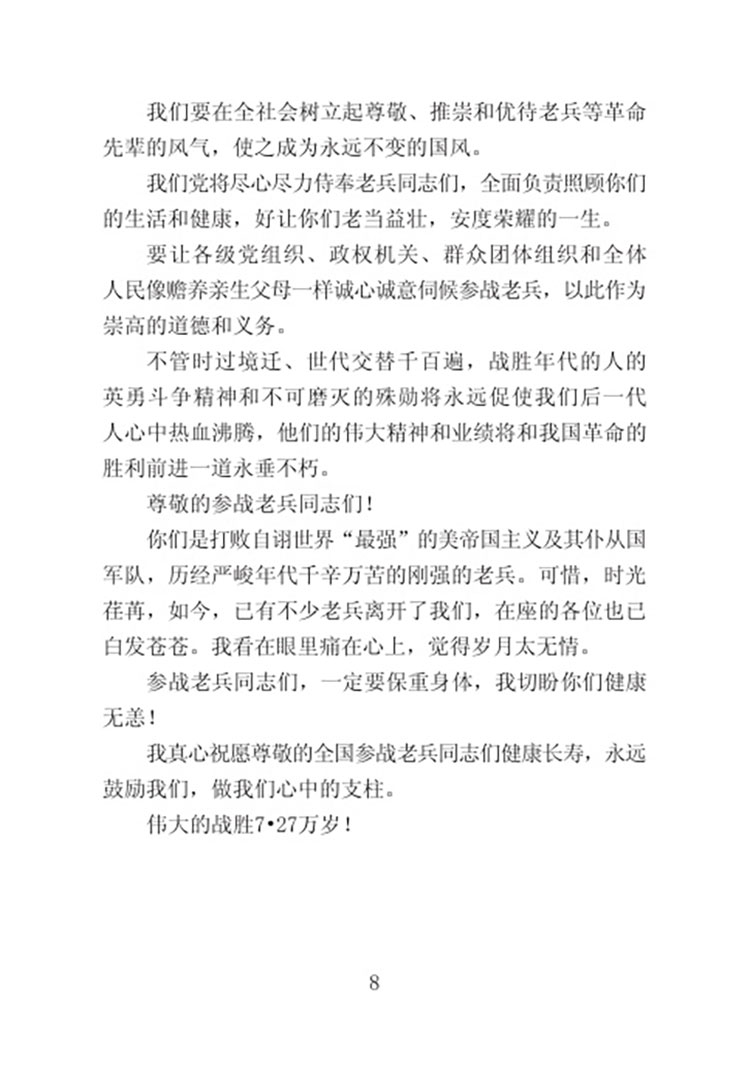 我们要在全社会树立起尊敬、推崇和优待老兵等革命先辈的风气，使之成为永远不变的国风。

我们党将尽心尽力侍奉老兵同志们，全面负责照顾你们的生活和健康，好让你们老当益壮，安度荣耀的一生。

要让各级党组织、政权机关、群众团体组织和全体人民像赡养亲生父母一样诚心诚意伺候参战老兵，以此作为崇高的道德和义务。

不管时过境迁、世代交替千百遍，战胜年代的人的英勇斗争精神和不可磨灭的殊勋将永远促使我们后一代人心中热血沸腾，他们的伟大精神和业绩将和我国革命的胜利前进一道永垂不朽。

尊敬的参战老兵同志们！

你们是打败自诩世界“最强”的美帝国主义及其仆从国军队，历经严峻年代千辛万苦的刚强的老兵。可惜，时光荏苒，如今，已有不少老兵离开了我们，在座的各位也已白发苍苍。我看在眼里痛在心上，觉得岁月太无情。

参战老兵同志们，一定要保重身体，我切盼你们健康无恙！

我真心祝愿尊敬的全国参战老兵同志们健康长寿，永远鼓励我们，做我们心中的支柱。

伟大的战胜7•27万岁！

8